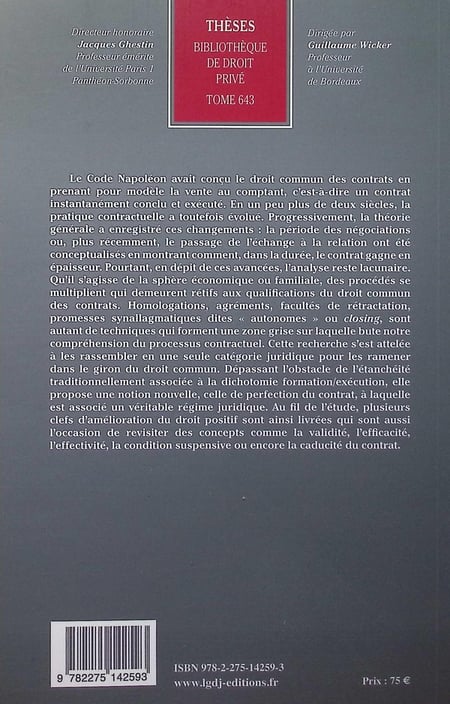 Directeur honoraire
Jacques Ghestin
Professeur émérite
de l'Université Paris 1
Panthéon-Sorbonne

THÈSES
BIBLIOTHÈQUE
DE DROIT
PRIVÉ
TOME 643

Dirigée par
Guillaume Wicker
Professeur
à l'Université
de Bordeaux

Le Code Napoléon avait conçu le droit commun des contrats en prenant pour modèle la vente au comptant, c'est-à-dire un contrat instantanément conclu et exécuté. En un peu plus de deux siècles, la pratique contractuelle a toutefois évolué. Progressivement, la théorie générale a enregistré ces changements : la période des négociations ou, plus récemment, le passage de l'échange à la relation ont été conceptualisés en montrant comment, dans la durée, le contrat gagne en épaisseur. Pourtant, en dépit de ces avancées, l'analyse reste lacunaire. Qu'il s'agisse de la sphère économique ou familiale, des procédés se multiplient qui demeurent rétifs aux qualifications du droit commun des contrats. Homologations, agréments, facultés de rétractation, promesses synallagmatiques dites « autonomes » ou closing, sont autant de techniques qui forment une zone grise sur laquelle bute notre compréhension du processus contractuel. Cette recherche s'est attelée à les rassembler en une seule catégorie juridique pour les ramener dans le giron du droit commun. Dépassant l'obstacle de l'étanchéité traditionnellement associée à la dichotomie formation/exécution, elle propose une notion nouvelle, celle de perfection du contrat, à laquelle est associé un véritable régime juridique. Au fil de l'étude, plusieurs clefs d'amélioration du droit positif sont ainsi livrées qui sont aussi l'occasion de revisiter des concepts comme la validité, l'efficacité, l'effectivité, la condition suspensive ou encore la caducité du contrat.

9 782275 142593

ISBN 978-2-275-14259-3
www.lgdj-editions.fr

Prix : 75 €